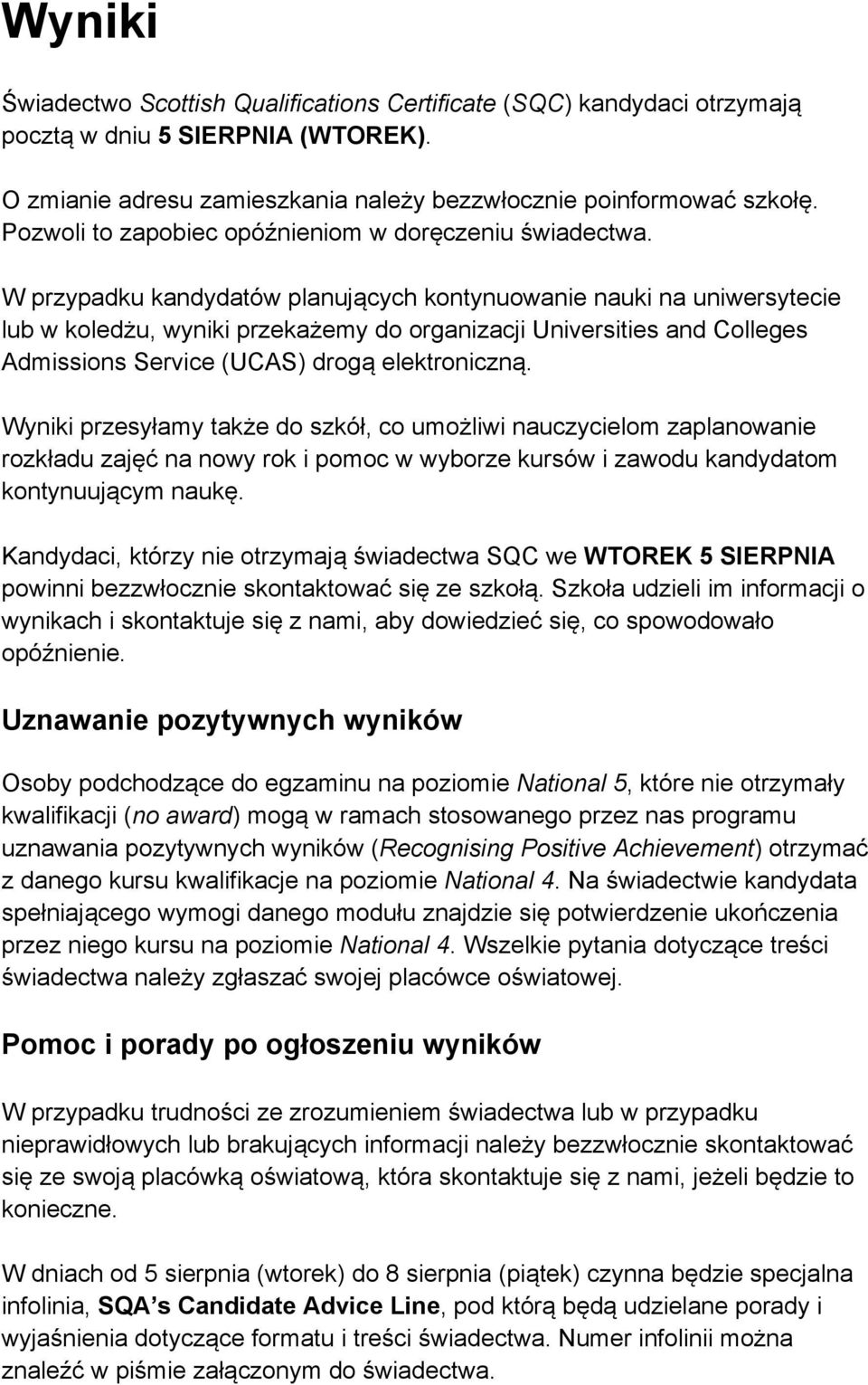 Wyniki

Świadectwo Scottish Qualifications Certificate (SQC) kandydaci otrzymają pocztą w dniu 5 SIERPNIA (WTOREK).

O zmianie adresu zamieszkania należy bezzwłocznie poinformować szkołę. Pozwoli to zapobiec opóźnieniom w doręczeniu świadectwa.

W przypadku kandydatów planujących kontynuowanie nauki na uniwersytecie lub w koledżu, wyniki przekażemy do organizacji Universities and Colleges Admissions Service (UCAS) drogą elektroniczną.

Wyniki przesyłamy także do szkół, co umożliwi nauczycielom zaplanowanie rozkładu zajęć na nowy rok i pomoc w wyborze kursów i zawodu kandydatom kontynuującym naukę.

Kandydaci, którzy nie otrzymają świadectwa SQC we WTOREK 5 SIERPNIA powinni bezzwłocznie skontaktować się ze szkołą. Szkoła udzieli im informacji o wynikach i skontaktuje się z nami, aby dowiedzieć się, co spowodowało opóźnienie.

Uznawanie pozytywnych wyników

Osoby podchodzące do egzaminu na poziomie National 5, które nie otrzymały kwalifikacji (no award) mogą w ramach stosowanego przez nas programu uznawania pozytywnych wyników (Recognising Positive Achievement) otrzymać z danego kursu kwalifikacje na poziomie National 4. Na świadectwie kandydata spełniającego wymogi danego modułu znajdzie się potwierdzenie ukończenia przez niego kursu na poziomie National 4. Wszelkie pytania dotyczące treści świadectwa należy zgłaszać swojej placówce oświatowej.

Pomoc i porady po ogłoszeniu wyników

W przypadku trudności ze zrozumieniem świadectwa lub w przypadku nieprawidłowych lub brakujących informacji należy bezzwłocznie skontaktować się ze swoją placówką oświatową, która skontaktuje się z nami, jeżeli będzie to konieczne.

W dniach od 5 sierpnia (wtorek) do 8 sierpnia (piątek) czynna będzie specjalna infolinia, SQA's Candidate Advice Line, pod którą będą udzielane porady i wyjaśnienia dotyczące formatu i treści świadectwa. Numer infolinii można znaleźć w piśmie załączonym do świadectwa.